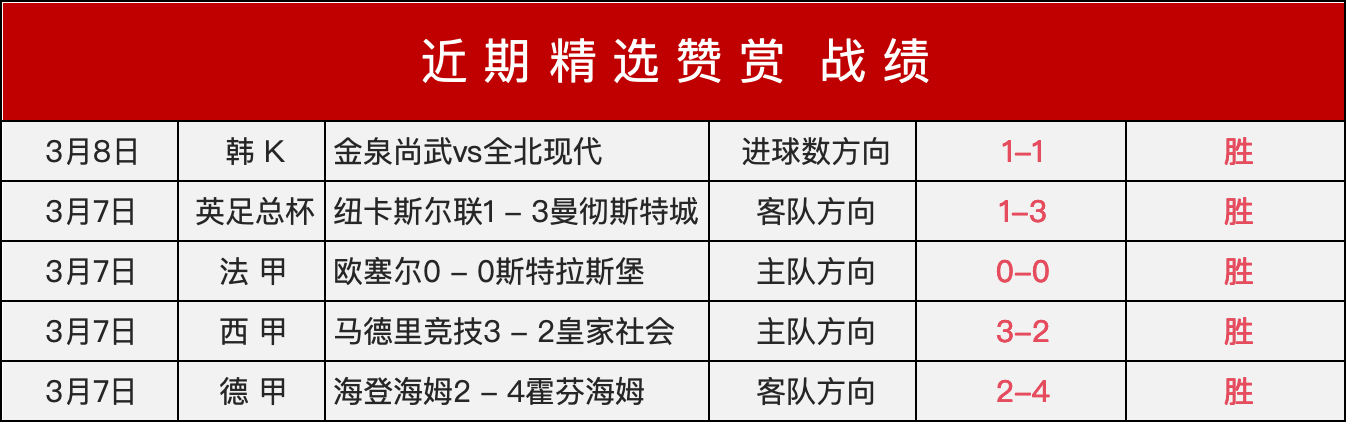 近期精选赞赏 战绩

| 3月8日 | 韩 K | 金泉尚武vs全北现代 | 进球数方向 | 1–1 | 胜 |
|---|---|---|---|---|---|
| 3月7日 | 英足总杯 | 纽卡斯尔联1 – 3曼彻斯特城 | 客队方向 | 1–3 | 胜 |
| 3月7日 | 法 甲 | 欧塞尔0 – 0斯特拉斯堡 | 主队方向 | 0–0 | 胜 |
| 3月7日 | 西 甲 | 马德里竞技3 – 2皇家社会 | 主队方向 | 3–2 | 胜 |
| 3月7日 | 德 甲 | 海登海姆2 – 4霍芬海姆 | 客队方向 | 2–4 | 胜 |